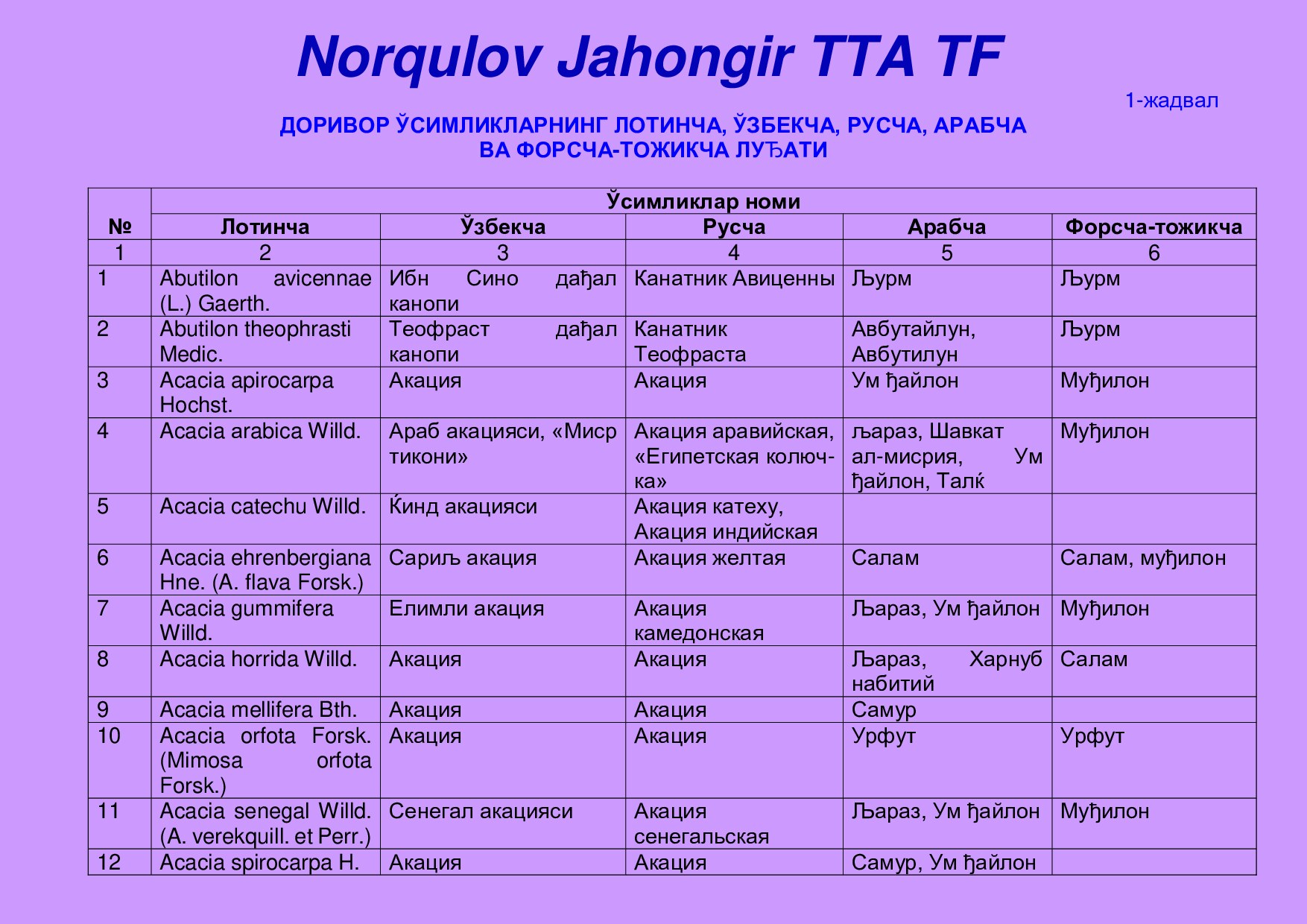 Norqulov Jahongir TTA TF

1-жадвал

ДОРИВОР ЎСИМЛИКЛАРНИНГ ЛОТИНЧА, ЎЗБЕКЧА, РУСЧА, АРАБЧА ВА ФОРСЧА-ТОЖИКЧА ЛУЂАТИ

| № | Ўсимликлар номи | | | | |
|---|---|---|---|---|---|
| | Лотинча | Ўзбекча | Русча | Арабча | Форсча-тожикча |
| 1 | 2 | 3 | 4 | 5 | 6 |
| 1 | Abutilon avicennae (L.) Gaerth. | Ибн Сино дађал канопи | Канатник Авиценны | Љурм | Љурм |
| 2 | Abutilon theophrasti Medic. | Теофраст дађал канопи | Канатник Теофраста | Авбутайлун, Авбутилун | Љурм |
| 3 | Acacia apirocarpa Hochst. | Акация | Акация | Ум ђайлон | Муђилон |
| 4 | Acacia arabica Willd. | Араб акацияси, «Миср тикони» | Акация аравийская, «Египетская колючка» | љараз, Шавкат ал-мисрия, Ум ђайлон, Талќ | Муђилон |
| 5 | Acacia catechu Willd. | Ќинд акацияси | Акация катеху, Акация индийская | | |
| 6 | Acacia ehrenbergiana Hne. (A. flava Forsk.) | Сариљ акация | Акация желтая | Салам | Салам, муђилон |
| 7 | Acacia gummifera Willd. | Елимли акация | Акация камедонская | Љараз, Ум ђайлон | Муђилон |
| 8 | Acacia horrida Willd. | Акация | Акация | Љараз, Харнуб набитий | Салам |
| 9 | Acacia mellifera Bth. | Акация | Акация | Самур | |
| 10 | Acacia orfota Forsk. (Mimosa orfota Forsk.) | Акация | Акация | Урфут | Урфут |
| 11 | Acacia senegal Willd. (A. verekquill. et Perr.) | Сенегал акацияси | Акация сенегальская | Љараз, Ум ђайлон | Муђилон |
| 12 | Acacia spirocarpa H. | Акация | Акация | Самур, Ум ђайлон | |